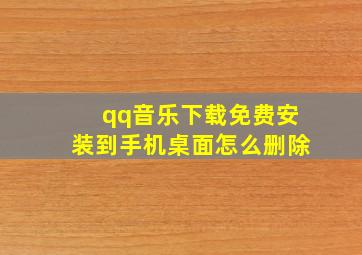 qq音乐下载免费安装到手机桌面怎么删除